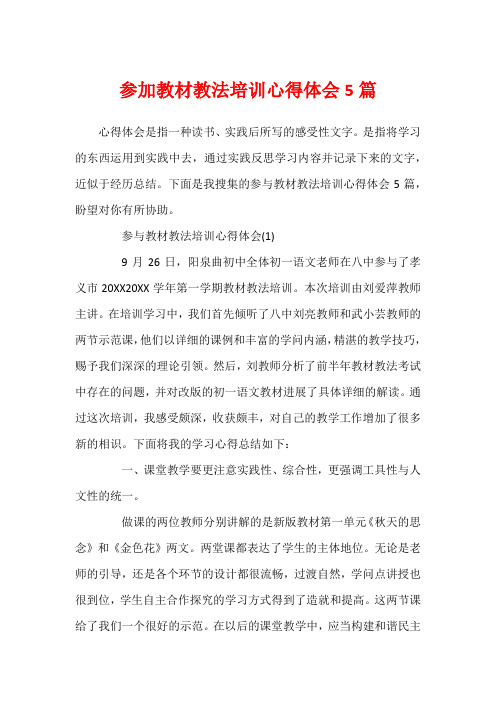 参加教材教法培训心得体会 5 篇

心得体会是指一种读书、实践后所写的感受性文字。是指将学习的东西运用到实践中去，通过实践反思学习内容并记录下来的文字，近似于经历总结。下面是我搜集的参与教材教法培训心得体会 5 篇，盼望对你有所协助。

参与教材教法培训心得体会(1)

9 月 26 日，阳泉曲初中全体初一语文老师在八中参与了孝义市 20XX20XX 学年第一学期教材教法培训。本次培训由刘爱萍教师主讲。在培训学习中，我们首先倾听了八中刘亮教师和武小芸教师的两节示范课，他们以详细的课例和丰富的学问内涵，精湛的教学技巧，赐予我们深深的理论引领。然后，刘教师分析了前半年教材教法考试中存在的问题，并对改版的初一语文教材进展了具体详细的解读。通过这次培训，我感受颇深，收获颇丰，对自己的教学工作增加了很多新的相识。下面将我的学习心得总结如下：

一、课堂教学要更注意实践性、综合性，更强调工具性与人文性的统一。

做课的两位教师分别讲解的是新版教材第一单元《秋天的思念》和《金色花》两文。两堂课都表达了学生的主体地位。无论是老师的引导，还是各个环节的设计都很流畅，过渡自然，学问点讲授也很到位，学生自主合作探究的学习方式得到了造就和提高。这两节课给了我们一个很好的示范。在以后的课堂教学中，应当构建和谐民主